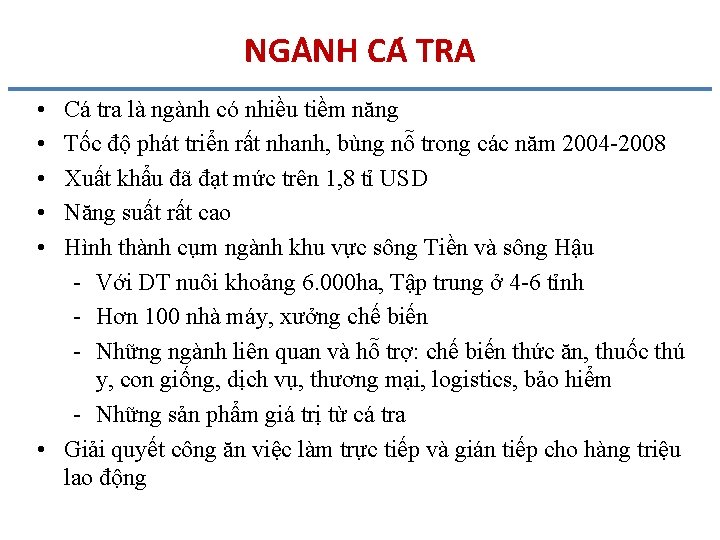 NGÀNH CÁ TRA

• Cá tra là ngành có nhiều tiềm năng
• Tốc độ phát triển rất nhanh, bùng nỗ trong các năm 2004-2008
• Xuất khẩu đã đạt mức trên 1,8 tỉ USD
• Năng suất rất cao
• Hình thành cụm ngành khu vực sông Tiền và sông Hậu
- Với DT nuôi khoảng 6.000ha, Tập trung ở 4-6 tỉnh
- Hơn 100 nhà máy, xưởng chế biến
- Những ngành liên quan và hỗ trợ: chế biến thức ăn, thuốc thú y, con giống, dịch vụ, thương mại, logistics, bảo hiểm
- Những sản phẩm giá trị từ cá tra
• Giải quyết công ăn việc làm trực tiếp và gián tiếp cho hàng triệu lao động